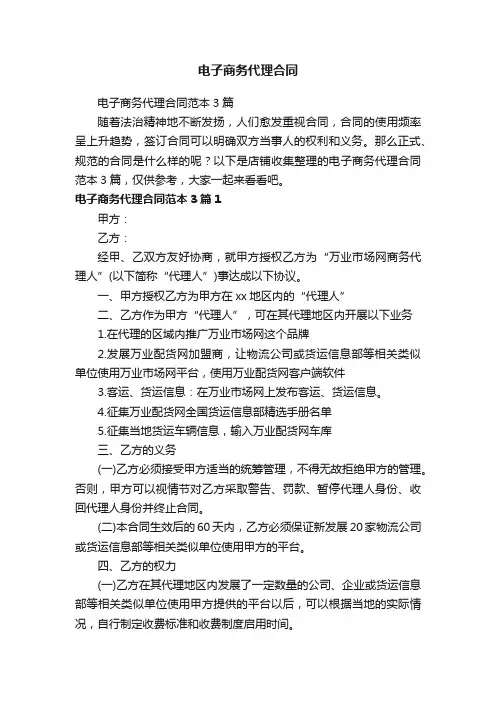 电子商务代理合同

电子商务代理合同范本 3 篇

随着法治精神地不断发扬，人们愈发重视合同，合同的使用频率呈上升趋势，签订合同可以明确双方当事人的权利和义务。那么正式、规范的合同是什么样的呢？以下是店铺收集整理的电子商务代理合同范本 3 篇，仅供参考，大家一起来看看吧。

电子商务代理合同范本 3 篇 1

甲方：

乙方：

经甲、乙双方友好协商，就甲方授权乙方为“万业市场网商务代理人”(以下简称“代理人”)事达成以下协议。

一、甲方授权乙方为甲方在 xx 地区内的“代理人”

二、乙方作为甲方“代理人”，可在其代理地区内开展以下业务

1.在代理的区域内推广万业市场网这个品牌

2.发展万业配货网加盟商，让物流公司或货运信息部等相关类似单位使用万业市场网平台，使用万业配货网客户端软件

3.客运、货运信息：在万业市场网上发布客运、货运信息。

4.征集万业配货网全国货运信息部精选手册名单

5.征集当地货运车辆信息，输入万业配货网车库

三、乙方的义务

(一)乙方必须接受甲方适当的统筹管理，不得无故拒绝甲方的管理。否则，甲方可以视情节对乙方采取警告、罚款、暂停代理人身份、收回代理人身份并终止合同。

(二)本合同生效后的 60 天内，乙方必须保证新发展 20 家物流公司或货运信息部等相关类似单位使用甲方的平台。

四、乙方的权力

(一)乙方在其代理地区内发展了一定数量的公司、企业或货运信息部等相关类似单位使用甲方提供的平台以后，可以根据当地的实际情况，自行制定收费标准和收费制度启用时间。